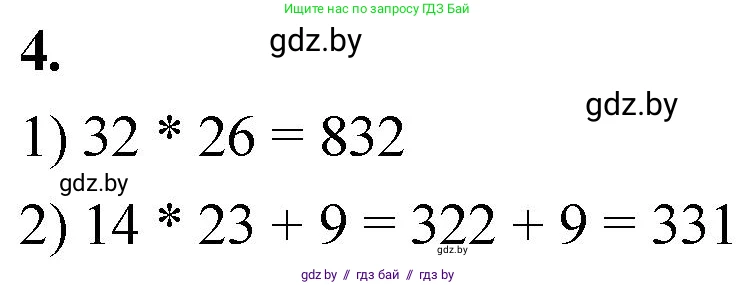 Ищите нас по запросу ГДЗ Бай

4.

gdz.by

gdz.by

1) $32 * 26 = 832$

gdz.by

2) $14 * 23 + 9 = 322 + 9 = 331$

gdz.by

gdz.by // гдз бай // гдз by